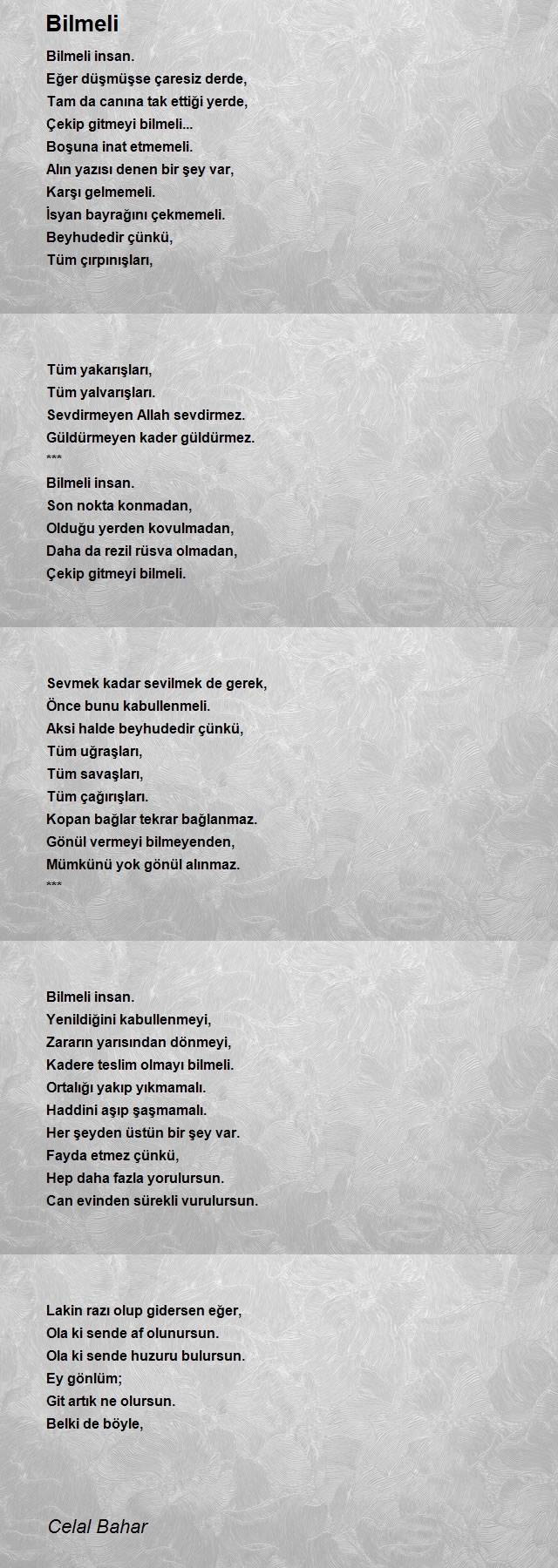 Bilmeli

Bilmeli insan.
Eğer düşmüşse çaresiz derde,
Tam da canına tak ettiği yerde,
Çekip gitmeyi bilmeli...
Boşuna inat etmemeli.
Alın yazısı denen bir şey var,
Karşı gelmemeli.
İsyan bayrağını çekmemeli.
Beyhudedir çünkü,
Tüm çırpınışları,

Tüm yakarışları,
Tüm yalvarışları.
Sevdirmeyen Allah sevdirmez.
Güldürmeyen kader güldürmez.
***
Bilmeli insan.
Son nokta konmadan,
Olduğu yerden kovulmadan,
Daha da rezil rüsva olmadan,
Çekip gitmeyi bilmeli.

Sevmek kadar sevilmek de gerek,
Önce bunu kabullenmeli.
Aksi halde beyhudedir çünkü,
Tüm uğraşları,
Tüm savaşları,
Tüm çağırışları.
Kopan bağlar tekrar bağlanmaz.
Gönül vermeyi bilmeyenden,
Mümkünü yok gönül alınmaz.
***

Bilmeli insan.
Yenildiğini kabullenmeyi,
Zararın yarısından dönmeyi,
Kadere teslim olmayı bilmeli.
Ortalığı yakıp yıkmamalı.
Haddini aşıp şaşmamalı.
Her şeyden üstün bir şey var.
Fayda etmez çünkü,
Hep daha fazla yorulursun.
Can evinden sürekli vurulursun.

Lakin razı olup gidersen eğer,
Ola ki sende af olunursun.
Ola ki sende huzuru bulursun.
Ey gönlüm;
Git artık ne olursun.
Belki de böyle,

Celal Bahar